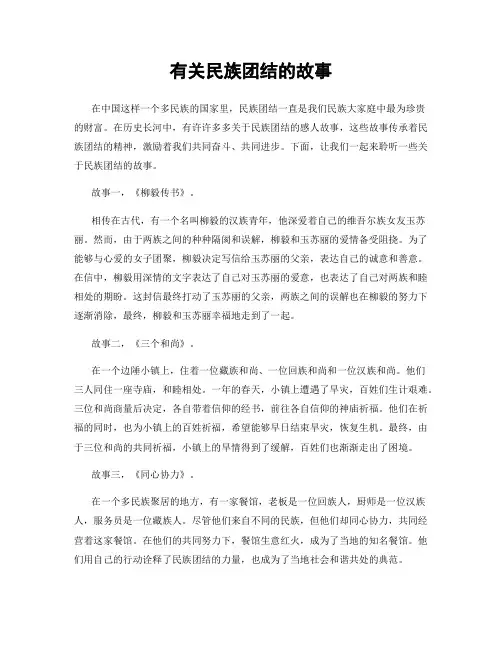 有关民族团结的故事

在中国这样一个多民族的国家里，民族团结一直是我们民族大家庭中最为珍贵的财富。在历史长河中，有许许多多关于民族团结的感人故事，这些故事传承着民族团结的精神，激励着我们共同奋斗、共同进步。下面，让我们一起来聆听一些关于民族团结的故事。

故事一，《柳毅传书》。

相传在古代，有一个名叫柳毅的汉族青年，他深爱着自己的维吾尔族女友玉苏丽。然而，由于两族之间的种种隔阂和误解，柳毅和玉苏丽的爱情备受阻挠。为了能够与心爱的女子团聚，柳毅决定写信给玉苏丽的父亲，表达自己的诚意和善意。在信中，柳毅用深情的文字表达了自己对玉苏丽的爱意，也表达了自己对两族和睦相处的期盼。这封信最终打动了玉苏丽的父亲，两族之间的误解也在柳毅的努力下逐渐消除，最终，柳毅和玉苏丽幸福地走到了一起。

故事二，《三个和尚》。

在一个边陲小镇上，住着一位藏族和尚、一位回族和尚和一位汉族和尚。他们三人同住一座寺庙，和睦相处。一年的春天，小镇上遭遇了旱灾，百姓们生计艰难。三位和尚商量后决定，各自带着信仰的经书，前往各自信仰的神庙祈福。他们在祈福的同时，也为小镇上的百姓祈福，希望能够早日结束旱灾，恢复生机。最终，由于三位和尚的共同祈福，小镇上的旱情得到了缓解，百姓们也渐渐走出了困境。

故事三，《同心协力》。

在一个多民族聚居的地方，有一家餐馆，老板是一位回族人，厨师是一位汉族人，服务员是一位藏族人。尽管他们来自不同的民族，但他们却同心协力，共同经营着这家餐馆。在他们的共同努力下，餐馆生意红火，成为了当地的知名餐馆。他们用自己的行动诠释了民族团结的力量，也成为了当地社会和谐共处的典范。